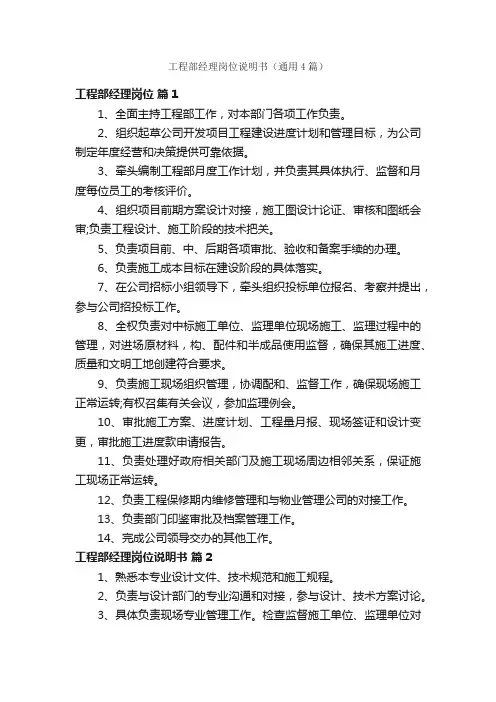 工程部经理岗位说明书（通用4篇）

工程部经理岗位 篇1

1、全面主持工程部工作，对本部门各项工作负责。

2、组织起草公司开发项目工程建设进度计划和管理目标，为公司制定年度经营和决策提供可靠依据。

3、牵头编制工程部月度工作计划，并负责其具体执行、监督和月度每位员工的考核评价。

4、组织项目前期方案设计对接，施工图设计论证、审核和图纸会审;负责工程设计、施工阶段的技术把关。

5、负责项目前、中、后期各项审批、验收和备案手续的办理。

6、负责施工成本目标在建设阶段的具体落实。

7、在公司招标小组领导下，牵头组织投标单位报名、考察并提出，参与公司招投标工作。

8、全权负责对中标施工单位、监理单位现场施工、监理过程中的管理，对进场原材料，构、配件和半成品使用监督，确保其施工进度、质量和文明工地创建符合要求。

9、负责施工现场组织管理，协调配和、监督工作，确保现场施工正常运转;有权召集有关会议，参加监理例会。

10、审批施工方案、进度计划、工程量月报、现场签证和设计变更，审批施工进度款申请报告。

11、负责处理好政府相关部门及施工现场周边相邻关系，保证施工现场正常运转。

12、负责工程保修期内维修管理和与物业管理公司的对接工作。

13、负责部门印鉴审批及档案管理工作。

14、完成公司领导交办的其他工作。

工程部经理岗位说明书 篇2

1、熟悉本专业设计文件、技术规范和施工规程。

2、负责与设计部门的专业沟通和对接，参与设计、技术方案讨论。

3、具体负责现场专业管理工作。检查监督施工单位、监理单位对